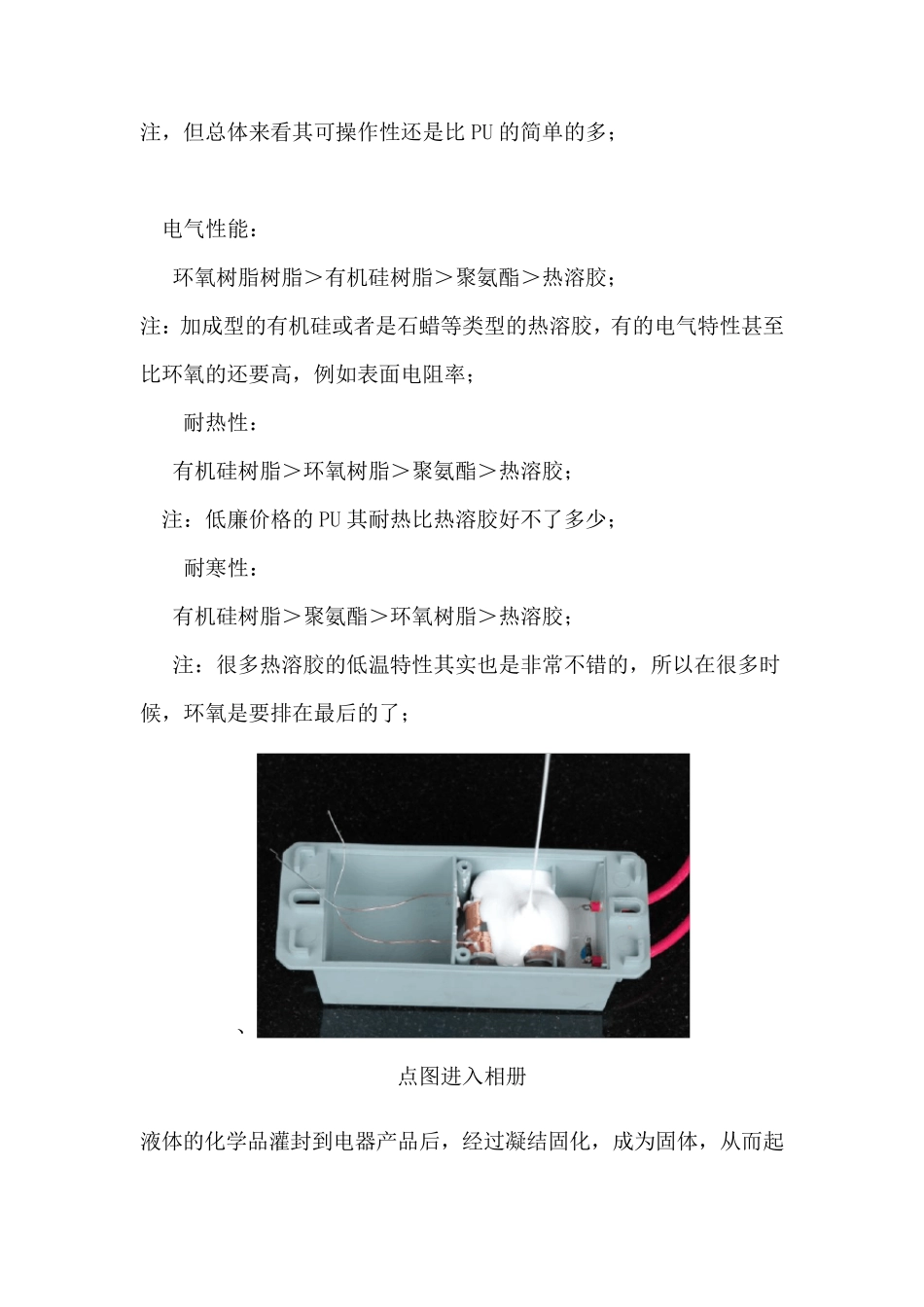 注，但总体来看其可操作性还是比 PU 的简单的多；

电气性能：

环氧树脂树脂＞有机硅树脂＞聚氨酯＞热溶胶；

注：加成型的有机硅或者是石蜡等类型的热溶胶，有的电气特性甚至比环氧的还要高，例如表面电阻率；

耐热性：

有机硅树脂＞环氧树脂＞聚氨酯＞热溶胶；

注：低廉价格的 PU 其耐热比热溶胶好不了多少；

耐寒性：

有机硅树脂＞聚氨酯＞环氧树脂＞热溶胶；

注：很多热溶胶的低温特性其实也是非常不错的，所以在很多时候，环氧是要排在最后的了；

、

点图进入相册

液体的化学品灌封到电器产品后，经过凝结固化，成为固体，从而起